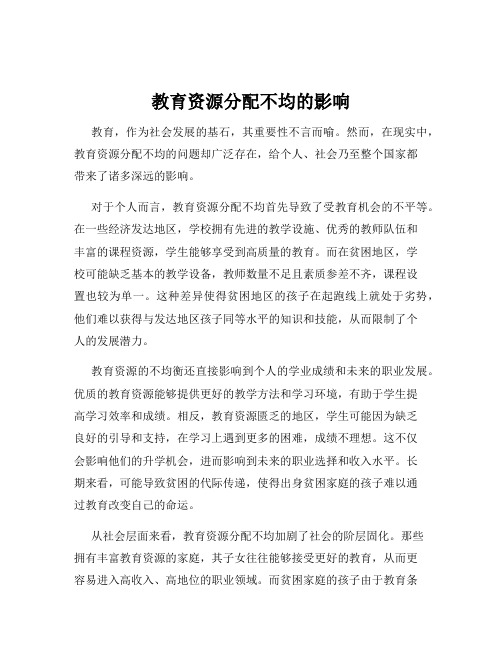 教育资源分配不均的影响

教育，作为社会发展的基石，其重要性不言而喻。然而，在现实中，教育资源分配不均的问题却广泛存在，给个人、社会乃至整个国家都带来了诸多深远的影响。

对于个人而言，教育资源分配不均首先导致了受教育机会的不平等。在一些经济发达地区，学校拥有先进的教学设施、优秀的教师队伍和丰富的课程资源，学生能够享受到高质量的教育。而在贫困地区，学校可能缺乏基本的教学设备，教师数量不足且素质参差不齐，课程设置也较为单一。这种差异使得贫困地区的孩子在起跑线上就处于劣势，他们难以获得与发达地区孩子同等水平的知识和技能，从而限制了个人的发展潜力。

教育资源的不均衡还直接影响到个人的学业成绩和未来的职业发展。优质的教育资源能够提供更好的教学方法和学习环境，有助于学生提高学习效率和成绩。相反，教育资源匮乏的地区，学生可能因为缺乏良好的引导和支持，在学习上遇到更多的困难，成绩不理想。这不仅会影响他们的升学机会，进而影响到未来的职业选择和收入水平。长期来看，可能导致贫困的代际传递，使得出身贫困家庭的孩子难以通过教育改变自己的命运。

从社会层面来看，教育资源分配不均加剧了社会的阶层固化。那些拥有丰富教育资源的家庭，其子女往往能够接受更好的教育，从而更容易进入高收入、高地位的职业领域。而贫困家庭的孩子由于教育条